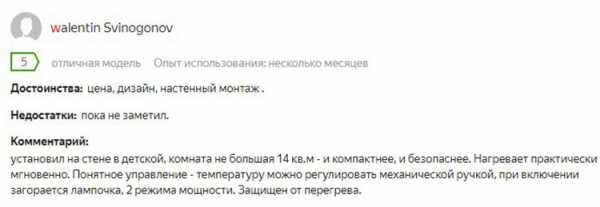 walentin Svinogonov

5 отличная модель Опыт использования: несколько месяцев

Достоинства: цена, дизайн, настенный монтаж .

Недостатки: пока не заметил.

Комментарий:
установил на стене в детской, комната не большая 14 кв.м - и компактнее, и безопаснее. Нагревает практически мгновенно. Понятное управление - температуру можно регулировать механической ручкой, при включении загорается лампочка, 2 режима мощности. Защищен от перегрева.